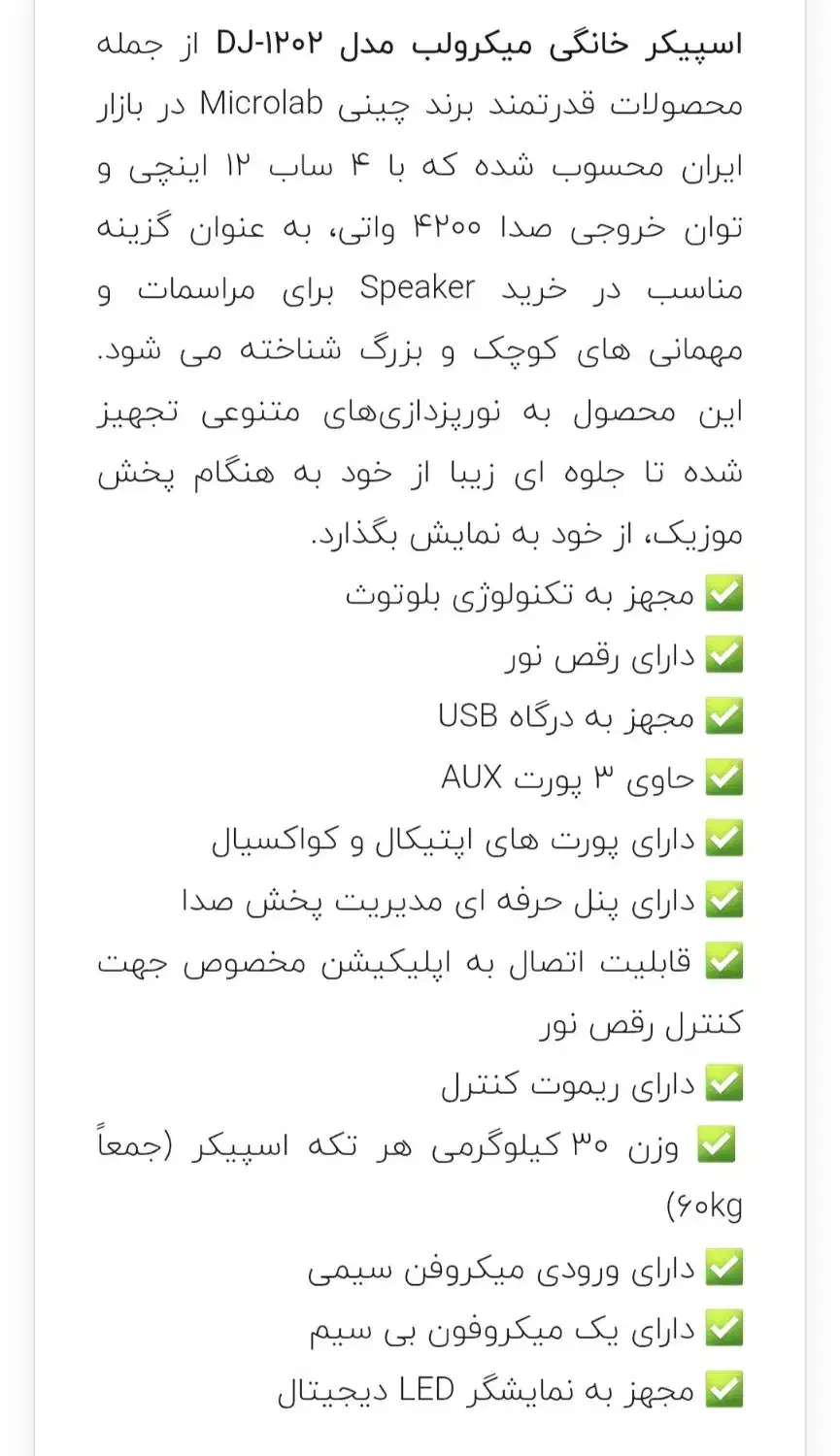 اسپیکر خانگی میکرولب مدل DJ-۱۲۰۲ از جمله محصولات قدرتمند برند چینی Microlab در بازار ایران محسوب شده که با ۴ ساب ۱۲ اینچی و توان خروجی صدا ۴۲۰۰ واتی، به عنوان گزینه مناسب در خرید Speaker برای مراسمات و مهمانی های کوچک و بزرگ شناخته می شود. این محصول به نورپزدازی‌های متنوعی تجهیز شده تا جلوه ای زیبا از خود به هنگام پخش موزیک، از خود به نمایش بگذارد.
✅ مجهز به تکنولوژی بلوتوث
✅ دارای رقص نور
✅ مجهز به درگاه USB
✅ حاوی ۳ پورت AUX
✅ دارای پورت های اپتیکال و کواکسیال
✅ دارای پنل حرفه ای مدیریت پخش صدا
✅ قابلیت اتصال به اپلیکیشن مخصوص جهت کنترل رقص نور
✅ دارای ریموت کنترل
✅ وزن ۳۰ کیلوگرمی هر تکه اسپیکر (جمعاً ۶۰kg)
✅ دارای ورودی میکروفن سیمی
✅ دارای یک میکروفون بی سیم
✅ مجهز به نمایشگر LED دیجیتال